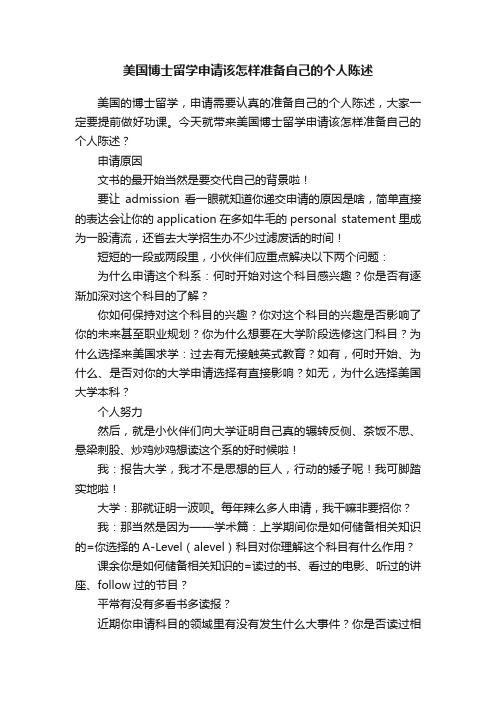 美国博士留学申请该怎样准备自己的个人陈述

美国的博士留学，申请需要认真的准备自己的个人陈述，大家一定要提前做好功课。今天就带来美国博士留学申请该怎样准备自己的个人陈述？

申请原因

文书的最开始当然是要交代自己的背景啦！

要让 admission 看一眼就知道你递交申请的原因是啥，简单直接的表达会让你的 application 在多如牛毛的 personal statement 里成为一股清流，还省去大学招生办不少过滤废话的时间！

短短的一段或两段里，小伙伴们应重点解决以下两个问题：

为什么申请这个科系：何时开始对这个科目感兴趣？你是否有逐渐加深对这个科目的了解？

你如何保持对这个科目的兴趣？你对这个科目的兴趣是否影响了你的未来甚至职业规划？你为什么想要在大学阶段选修这门科目？为什么选择来美国求学：过去有无接触英式教育？如有，何时开始、为什么、是否对你的大学申请选择有直接影响？如无，为什么选择美国大学本科？

个人努力

然后，就是小伙伴们向大学证明自己真的辗转反侧、茶饭不思、悬梁刺股、炒鸡炒鸡想读这个系的好时候啦！

我：报告大学，我才不是思想的巨人，行动的矮子呢！我可脚踏实地啦！

大学：那就证明一波呗。每年辣么多人申请，我干嘛非要招你？

我：那当然是因为——学术篇：上学期间你是如何储备相关知识的=你选择的 A-Level（alevel）科目对你理解这个科目有什么作用？

课余你是如何储备相关知识的=读过的书、看过的电影、听过的讲座、follow 过的节目？

平常有没有多看书多读报？

近期你申请科目的领域里有没有发生什么大事件？你是否读过相